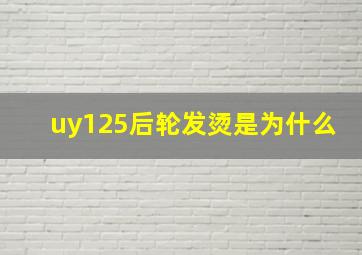 uy125后轮发烫是为什么